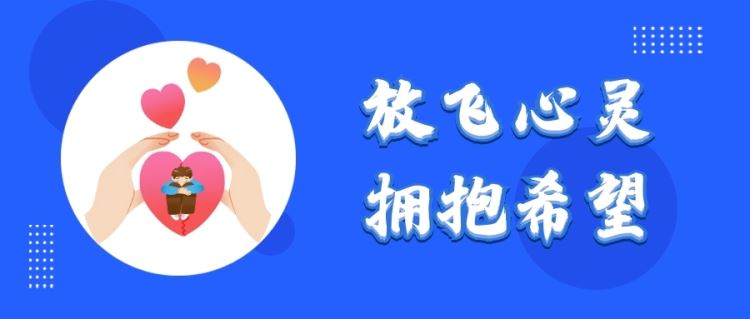 放飞心灵
拥抱希望